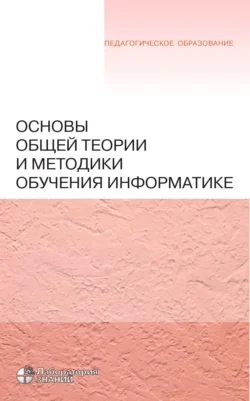 ПЕДАГОГИЧЕСКОЕ ОБРАЗОВАНИЕ

ОСНОВЫ ОБЩЕЙ ТЕОРИИ И МЕТОДИКИ ОБУЧЕНИЯ ИНФОРМАТИКЕ

Лаборатория ЗНАНИЙ